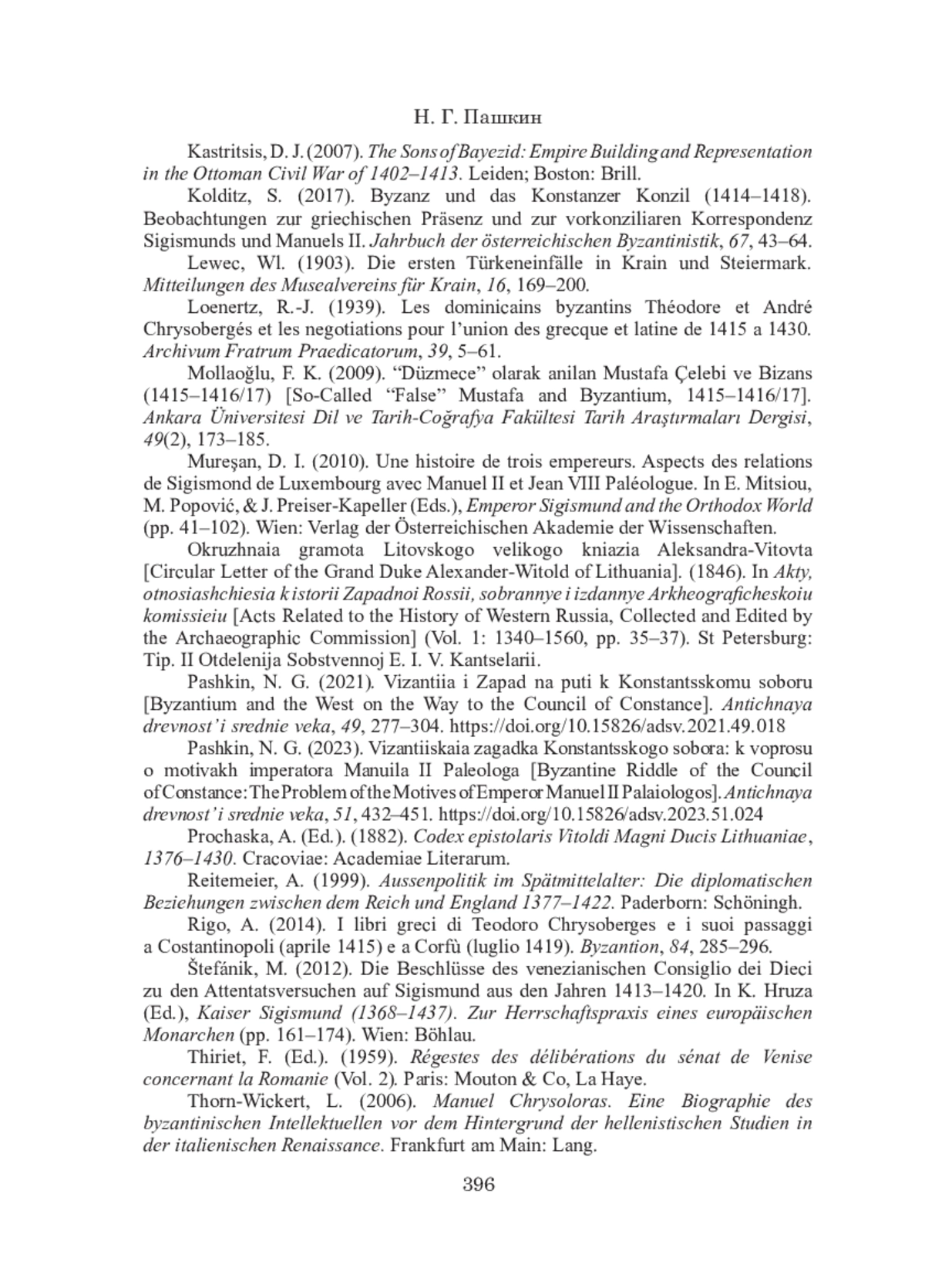 Н. Г. Пашкин

Kastritsis, D. J. (2007). The Sons of Bayezid: Empire Building and Representation in the Ottoman Civil War of 1402–1413. Leiden; Boston: Brill.

Kolditz, S. (2017). Byzanz und das Konstanzer Konzil (1414–1418). Beobachtungen zur griechischen Präsenz und zur vorkonziliaren Korrespondenz Sigismunds und Manuels II. Jahrbuch der österreichischen Byzantinistik, 67, 43–64.

Lewec, Wl. (1903). Die ersten Türkeneinfälle in Krain und Steiermark. Mitteilungen des Musealvereins für Krain, 16, 169–200.

Loenertz, R.-J. (1939). Les dominicains byzantins Théodore et André Chrysobergés et les negotiations pour l'union des grecque et latine de 1415 a 1430. Archivum Fratrum Praedicatorum, 39, 5–61.

Mollaoğlu, F. K. (2009). "Düzmece" olarak anilan Mustafa Çelebi ve Bizans (1415–1416/17) [So-Called "False" Mustafa and Byzantium, 1415–1416/17]. Ankara Üniversitesi Dil ve Tarih-Coğrafya Fakültesi Tarih Araştırmaları Dergisi, 49(2), 173–185.

Mureşan, D. I. (2010). Une histoire de trois empereurs. Aspects des relations de Sigismond de Luxembourg avec Manuel II et Jean VIII Paléologue. In E. Mitsiou, M. Popović, & J. Preiser-Kapeller (Eds.), Emperor Sigismund and the Orthodox World (pp. 41–102). Wien: Verlag der Österreichischen Akademie der Wissenschaften.

Okruzhnaia gramota Litovskogo velikogo kniazia Aleksandra-Vitovta [Circular Letter of the Grand Duke Alexander-Witold of Lithuania]. (1846). In Akty, otnosiashchiesia k istorii Zapadnoi Rossii, sobrannye i izdannye Arkheograficheskoiu komissieiu [Acts Related to the History of Western Russia, Collected and Edited by the Archaeographic Commission] (Vol. 1: 1340–1560, pp. 35–37). St Petersburg: Tip. II Otdelenija Sobstvennoj E. I. V. Kantselarii.

Pashkin, N. G. (2021). Vizantiia i Zapad na puti k Konstantsskomu soboru [Byzantium and the West on the Way to the Council of Constance]. Antichnaya drevnost' i srednie veka, 49, 277–304. https://doi.org/10.15826/adsv.2021.49.018

Pashkin, N. G. (2023). Vizantiiskaia zagadka Konstantsskogo sobora: k voprosu o motivakh imperatora Manuila II Paleologa [Byzantine Riddle of the Council of Constance: The Problem of the Motives of Emperor Manuel II Palaiologos]. Antichnaya drevnost' i srednie veka, 51, 432–451. https://doi.org/10.15826/adsv.2023.51.024

Prochaska, A. (Ed.). (1882). Codex epistolaris Vitoldi Magni Ducis Lithuaniae, 1376–1430. Cracoviae: Academiae Literarum.

Reitemeier, A. (1999). Aussenpolitik im Spätmittelalter: Die diplomatischen Beziehungen zwischen dem Reich und England 1377–1422. Paderborn: Schöningh.

Rigo, A. (2014). I libri greci di Teodoro Chrysoberges e i suoi passaggi a Costantinopoli (aprile 1415) e a Corfù (luglio 1419). Byzantion, 84, 285–296.

Štefánik, M. (2012). Die Beschlüsse des venezianischen Consiglio dei Dieci zu den Attentatsversuchen auf Sigismund aus den Jahren 1413–1420. In K. Hruza (Ed.), Kaiser Sigismund (1368–1437). Zur Herrschaftspraxis eines europäischen Monarchen (pp. 161–174). Wien: Böhlau.

Thiriet, F. (Ed.). (1959). Régestes des délibérations du sénat de Venise concernant la Romanie (Vol. 2). Paris: Mouton & Co, La Haye.

Thorn-Wickert, L. (2006). Manuel Chrysoloras. Eine Biographie des byzantinischen Intellektuellen vor dem Hintergrund der hellenistischen Studien in der italienischen Renaissance. Frankfurt am Main: Lang.

396